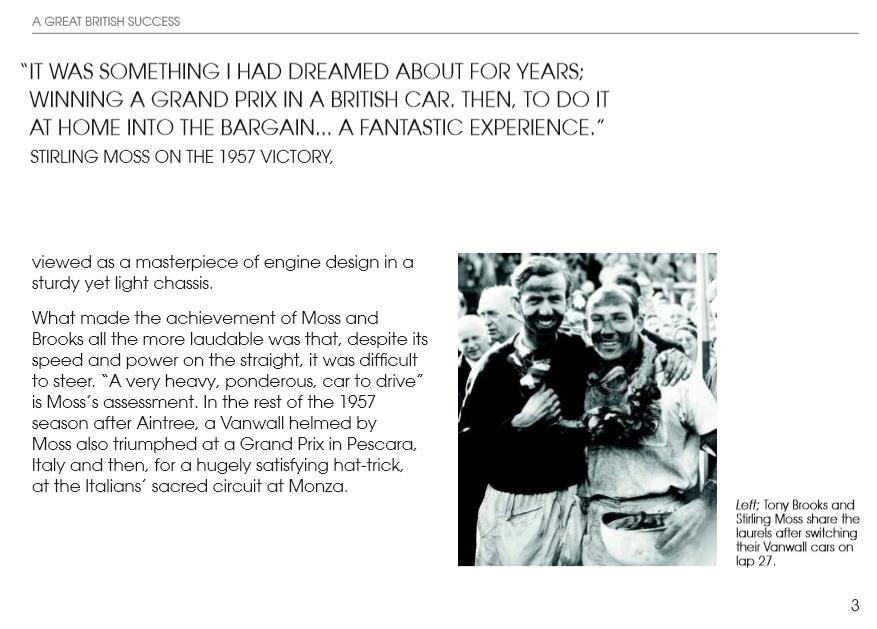 A GREAT BRITISH SUCCESS

"IT WAS SOMETHING I HAD DREAMED ABOUT FOR YEARS; WINNING A GRAND PRIX IN A BRITISH CAR. THEN, TO DO IT AT HOME INTO THE BARGAIN... A FANTASTIC EXPERIENCE."
STIRLING MOSS ON THE 1957 VICTORY,

viewed as a masterpiece of engine design in a sturdy yet light chassis.

What made the achievement of Moss and Brooks all the more laudable was that, despite its speed and power on the straight, it was difficult to steer. "A very heavy, ponderous, car to drive" is Moss's assessment. In the rest of the 1957 season after Aintree, a Vanwall helmed by Moss also triumphed at a Grand Prix in Pescara, Italy and then, for a hugely satisfying hat-trick, at the Italians' sacred circuit at Monza.

Left; Tony Brooks and Stirling Moss share the laurels after switching their Vanwall cars on lap 27.

3